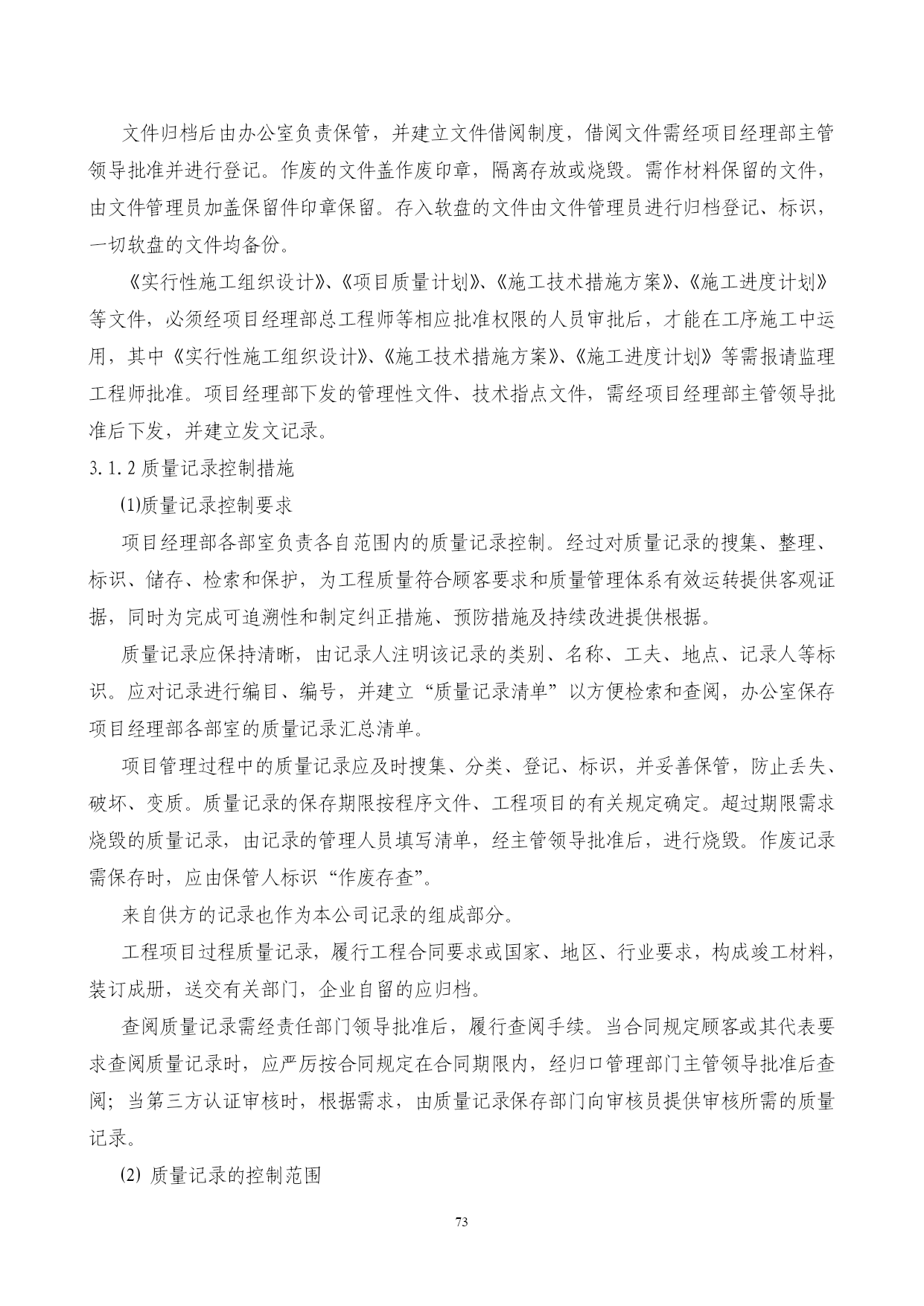 文件归档后由办公室负责保管，并建立文件借阅制度，借阅文件需经项目经理部主管领导批准并进行登记。作废的文件盖作废印章，隔离存放或烧毁。需作材料保留的文件，由文件管理员加盖保留件印章保留。存入软盘的文件由文件管理员进行归档登记、标识，一切软盘的文件均备份。

《实行性施工组织设计》、《项目质量计划》、《施工技术措施方案》、《施工进度计划》等文件，必须经项目经理部总工程师等相应批准权限的人员审批后，才能在工序施工中运用，其中《实行性施工组织设计》、《施工技术措施方案》、《施工进度计划》等需报请监理工程师批准。项目经理部下发的管理性文件、技术指点文件，需经项目经理部主管领导批准后下发，并建立发文记录。

3.1.2 质量记录控制措施

(1)质量记录控制要求

项目经理部各部室负责各自范围内的质量记录控制。经过对质量记录的搜集、整理、标识、储存、检索和保护，为工程质量符合顾客要求和质量管理体系有效运转提供客观证据，同时为完成可追溯性和制定纠正措施、预防措施及持续改进提供根据。

质量记录应保持清晰，由记录人注明该记录的类别、名称、工夫、地点、记录人等标识。应对记录进行编目、编号，并建立“质量记录清单”以方便检索和查阅，办公室保存项目经理部各部室的质量记录汇总清单。

项目管理过程中的质量记录应及时搜集、分类、登记、标识，并妥善保管，防止丢失、破坏、变质。质量记录的保存期限按程序文件、工程项目的有关规定确定。超过期限需求烧毁的质量记录，由记录的管理人员填写清单，经主管领导批准后，进行烧毁。作废记录需保存时，应由保管人标识“作废存查”。

来自供方的记录也作为本公司记录的组成部分。

工程项目过程质量记录，履行工程合同要求或国家、地区、行业要求，构成竣工材料，装订成册，送交有关部门，企业自留的应归档。

查阅质量记录需经责任部门领导批准后，履行查阅手续。当合同规定顾客或其代表要求查阅质量记录时，应严厉按合同规定在合同期限内，经归口管理部门主管领导批准后查阅；当第三方认证审核时，根据需求，由质量记录保存部门向审核员提供审核所需的质量记录。

(2) 质量记录的控制范围

73